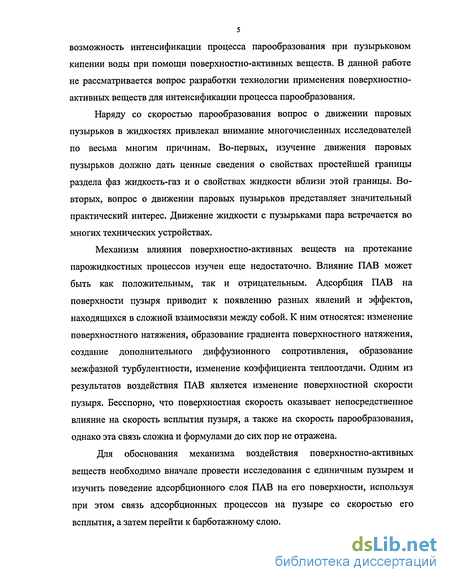 5

возможность интенсификации процесса парообразования при пузырьковом кипении воды при помощи поверхностно-активных веществ. В данной работе не рассматривается вопрос разработки технологии применения поверхностно-активных веществ для интенсификации процесса парообразования.

Наряду со скоростью парообразования вопрос о движении паровых пузырьков в жидкостях привлекал внимание многочисленных исследователей по весьма многим причинам. Во-первых, изучение движения паровых пузырьков должно дать ценные сведения о свойствах простейшей границы раздела фаз жидкость-газ и о свойствах жидкости вблизи этой границы. Во-вторых, вопрос о движении паровых пузырьков представляет значительный практический интерес. Движение жидкости с пузырьками пара встречается во многих технических устройствах.

Механизм влияния поверхностно-активных веществ на протекание парожидкостных процессов изучен еще недостаточно. Влияние ПАВ может быть как положительным, так и отрицательным. Адсорбция ПАВ на поверхности пузыря приводит к появлению разных явлений и эффектов, находящихся в сложной взаимосвязи между собой. К ним относятся: изменение поверхностного натяжения, образование градиента поверхностного натяжения, создание дополнительного диффузионного сопротивления, образование межфазной турбулентности, изменение коэффициента теплоотдачи. Одним из результатов воздействия ПАВ является изменение поверхностной скорости пузыря. Бесспорно, что поверхностная скорость оказывает непосредственное влияние на скорость всплытия пузыря, а также на скорость парообразования, однако эта связь сложна и формулами до сих пор не отражена.

Для обоснования механизма воздействия поверхностно-активных веществ необходимо вначале провести исследования с единичным пузырем и изучить поведение адсорбционного слоя ПАВ на его поверхности, используя при этом связь адсорбционных процессов на пузыре со скоростью его всплытия, а затем перейти к барботажному слою.

dsLib.net
библиотека диссертаций